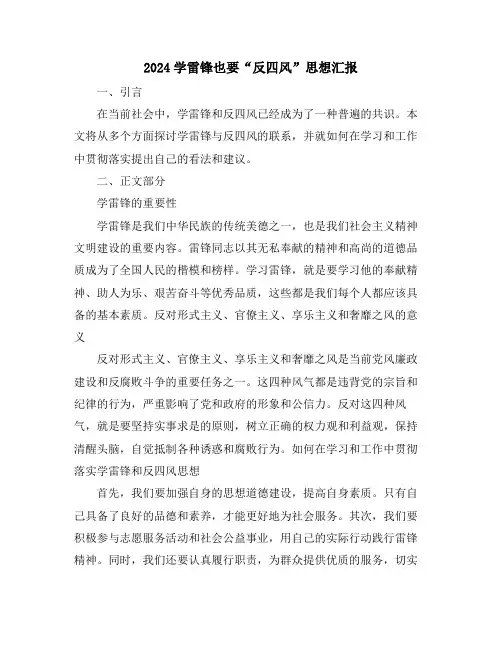 2024 学雷锋也要“反四风”思想汇报

一、引言

在当前社会中，学雷锋和反四风已经成为了一种普遍的共识。本文将从多个方面探讨学雷锋与反四风的联系，并就如何在学习和工作中贯彻落实提出自己的看法和建议。

二、正文部分

学雷锋的重要性

学雷锋是我们中华民族的传统美德之一，也是我们社会主义精神文明建设的重要内容。雷锋同志以其无私奉献的精神和高尚的道德品质成为了全国人民的楷模和榜样。学习雷锋，就是要学习他的奉献精神、助人为乐、艰苦奋斗等优秀品质，这些都是我们每个人都应该具备的基本素质。反对形式主义、官僚主义、享乐主义和奢靡之风的意义

反对形式主义、官僚主义、享乐主义和奢靡之风是当前党风廉政建设和反腐败斗争的重要任务之一。这四种风气都是违背党的宗旨和纪律的行为，严重影响了党和政府的形象和公信力。反对这四种风气，就是要坚持实事求是的原则，树立正确的权力观和利益观，保持清醒头脑，自觉抵制各种诱惑和腐败行为。如何在学习和工作中贯彻落实学雷锋和反四风思想

首先，我们要加强自身的思想道德建设，提高自身素质。只有自己具备了良好的品德和素养，才能更好地为社会服务。其次，我们要积极参与志愿服务活动和社会公益事业，用自己的实际行动践行雷锋精神。同时，我们还要认真履行职责，为群众提供优质的服务，切实